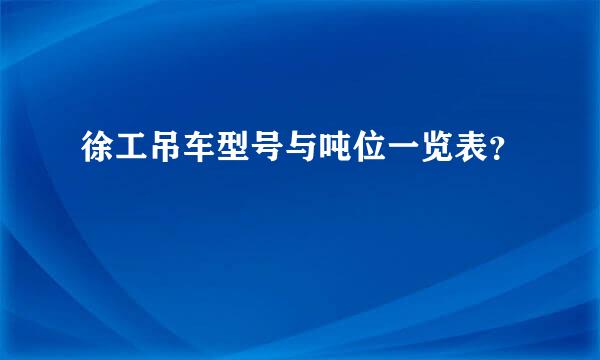 徐工吊车型号与吨位一览表?